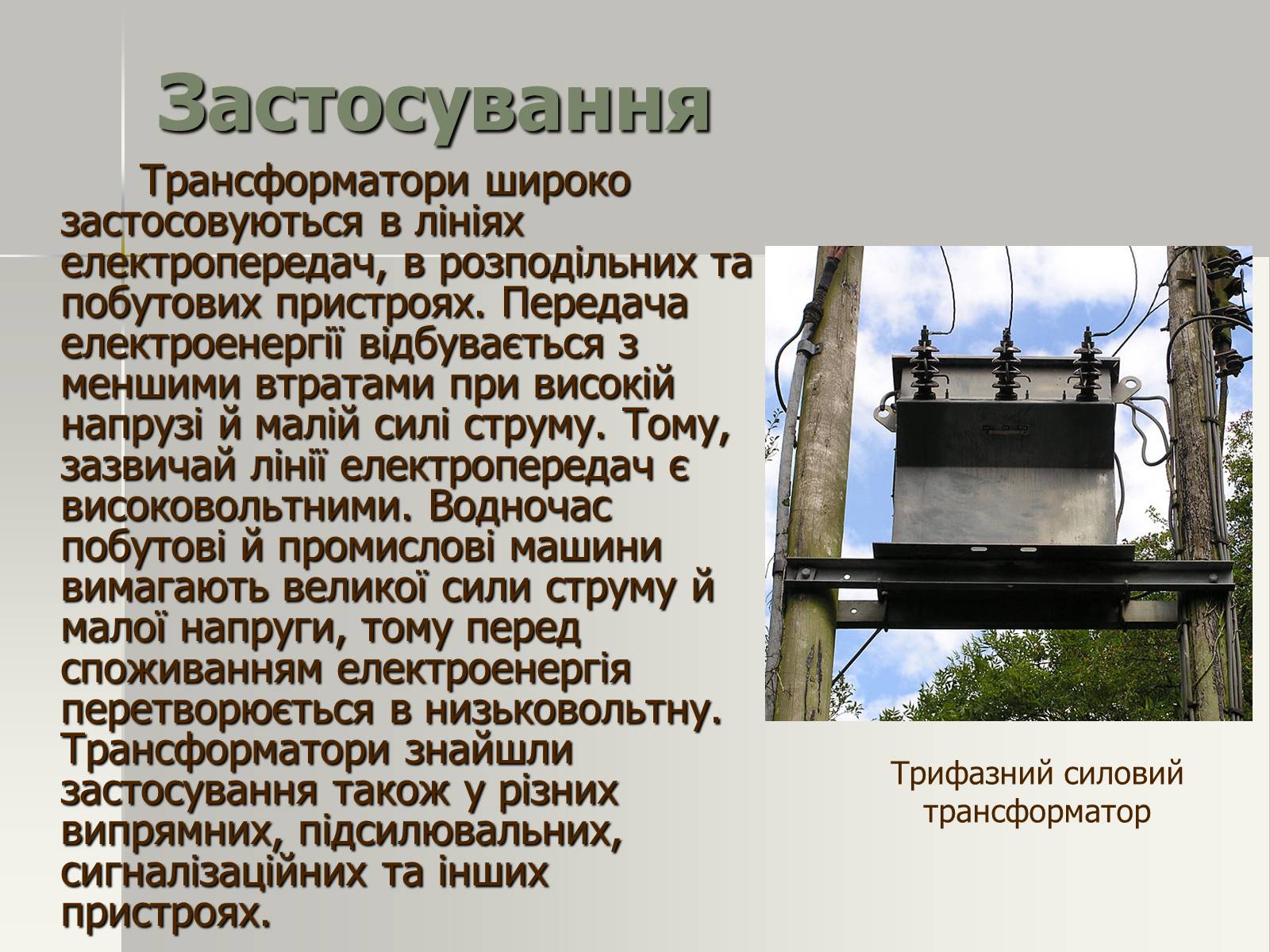 Застосування

Трансформатори широко застосовуються в лініях електропередач, в розподільних та побутових пристроях. Передача електроенергії відбувається з меншими втратами при високій напрузі й малій силі струму. Тому, зазвичай лінії електропередач є високовольтними. Водночас побутові й промислові машини вимагають великої сили струму й малої напруги, тому перед споживанням електроенергія перетворюється в низьковольтну. Трансформатори знайшли застосування також у різних випрямних, підсилювальних, сигналізаційних та інших пристроях.

Трифазний силовий трансформатор